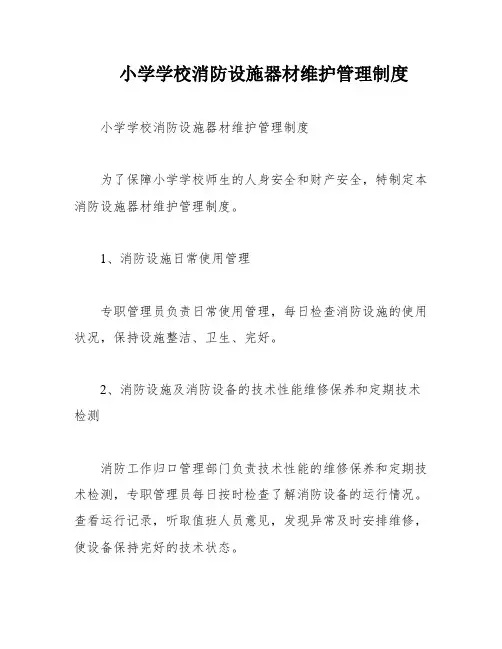 小学学校消防设施器材维护管理制度

小学学校消防设施器材维护管理制度

为了保障小学学校师生的人身安全和财产安全，特制定本消防设施器材维护管理制度。

1、消防设施日常使用管理

专职管理员负责日常使用管理，每日检查消防设施的使用状况，保持设施整洁、卫生、完好。

2、消防设施及消防设备的技术性能维修保养和定期技术检测

消防工作归口管理部门负责技术性能的维修保养和定期技术检测，专职管理员每日按时检查了解消防设备的运行情况。查看运行记录，听取值班人员意见，发现异常及时安排维修，使设备保持完好的技术状态。